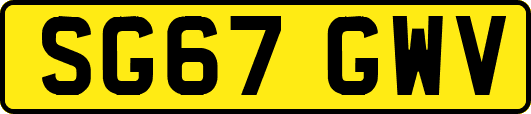 SG67 GWV